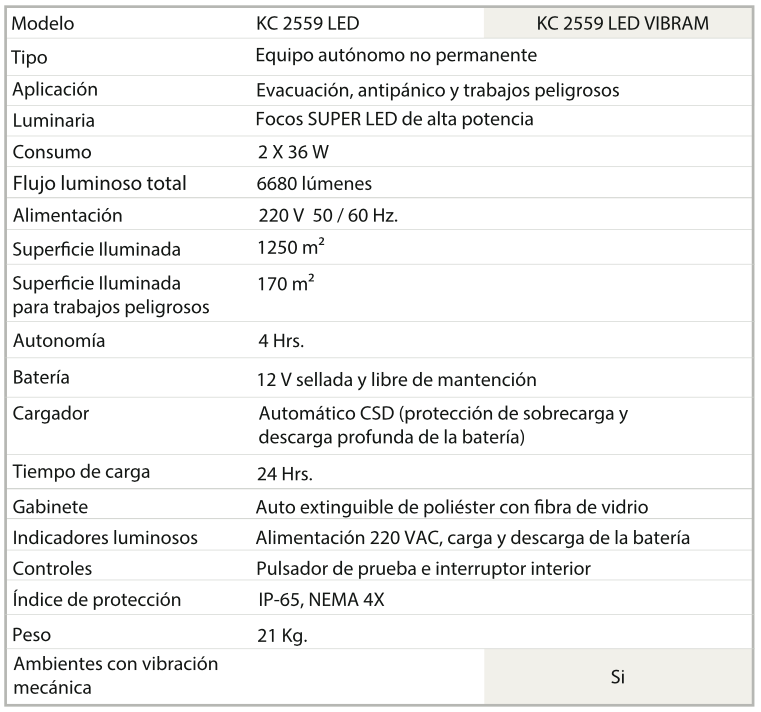 | Modelo | KC 2559 LED | KC 2559 LED VIBRAM |
|---|---|---|
| Tipo | Equipo autónomo no permanente | |
| Aplicación | Evacuación, antipánico y trabajos peligrosos | |
| Luminaria | Focos SUPER LED de alta potencia | |
| Consumo | 2 X 36 W | |
| Flujo luminoso total | 6680 lúmenes | |
| Alimentación | 220 V 50 / 60 Hz. | |
| Superficie Iluminada | 1250 $m^2$ | |
| Superficie Iluminada para trabajos peligrosos | 170 $m^2$ | |
| Autonomía | 4 Hrs. | |
| Batería | 12 V sellada y libre de mantención | |
| Cargador | Automático CSD (protección de sobrecarga y descarga profunda de la batería) | |
| Tiempo de carga | 24 Hrs. | |
| Gabinete | Auto extinguible de poliéster con fibra de vidrio | |
| Indicadores luminosos | Alimentación 220 VAC, carga y descarga de la batería | |
| Controles | Pulsador de prueba e interruptor interior | |
| Índice de protección | IP-65, NEMA 4X | |
| Peso | 21 Kg. | |
| Ambientes con vibración mecánica | | Si |